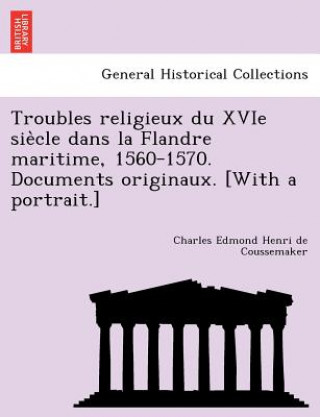 BRITISH LIBRARY

General Historical Collections

Troubles religieux du XVIe siècle dans la Flandre maritime, 1560-1570. Documents originaux. [With a portrait.]

Charles Edmond Henri de Coussemaker